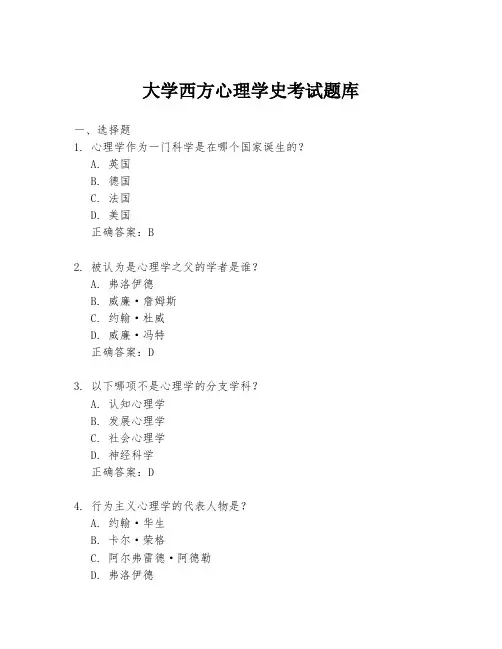 大学西方心理学史考试题库

一、选择题

1. 心理学作为一门科学是在哪个国家诞生的？
A. 英国
B. 德国
C. 法国
D. 美国
正确答案：B

2. 被认为是心理学之父的学者是谁？
A. 弗洛伊德
B. 威廉·詹姆斯
C. 约翰·杜威
D. 威廉·冯特
正确答案：D

3. 以下哪项不是心理学的分支学科？
A. 认知心理学
B. 发展心理学
C. 社会心理学
D. 神经科学
正确答案：D

4. 行为主义心理学的代表人物是？
A. 约翰·华生
B. 卡尔·荣格
C. 阿尔弗雷德·阿德勒
D. 弗洛伊德